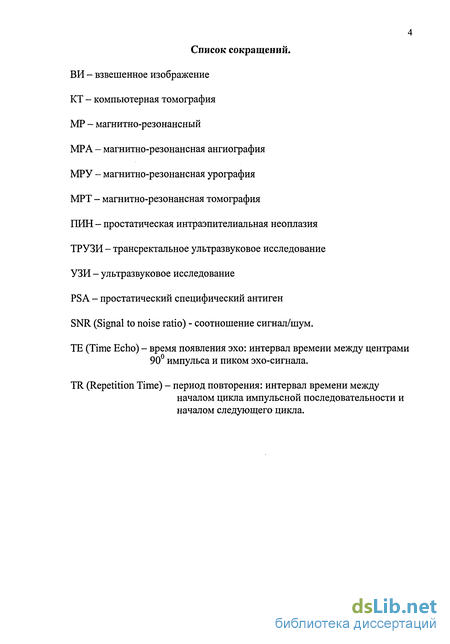 4

Список сокращений.

ВИ – взвешенное изображение

КТ – компьютерная томография

МР – магнитно-резонансный

МРА – магнитно-резонансная ангиография

МРУ – магнитно-резонансная урография

МРТ – магнитно-резонансная томография

ПИН – простатическая интраэпителиальная неоплазия

ТРУЗИ – трансректальное ультразвуковое исследование

УЗИ – ультразвуковое исследование

PSA – простатический специфический антиген

SNR (Signal to noise ratio) - соотношение сигнал/шум.

TE (Time Echo) – время появления эхо: интервал времени между центрами $90^0$ импульса и пиком эхо-сигнала.

TR (Repetition Time) – период повторения: интервал времени между началом цикла импульсной последовательности и началом следующего цикла.

dsLib.net
библиотека диссертаций